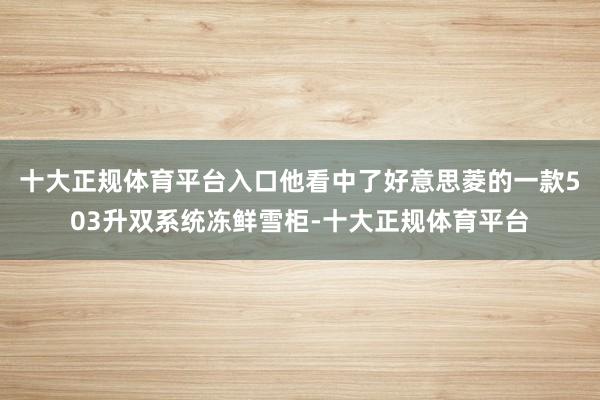 十大正规体育平台入口他看中了好意思菱的一款503升双系统冻鲜雪柜-十大正规体育平台